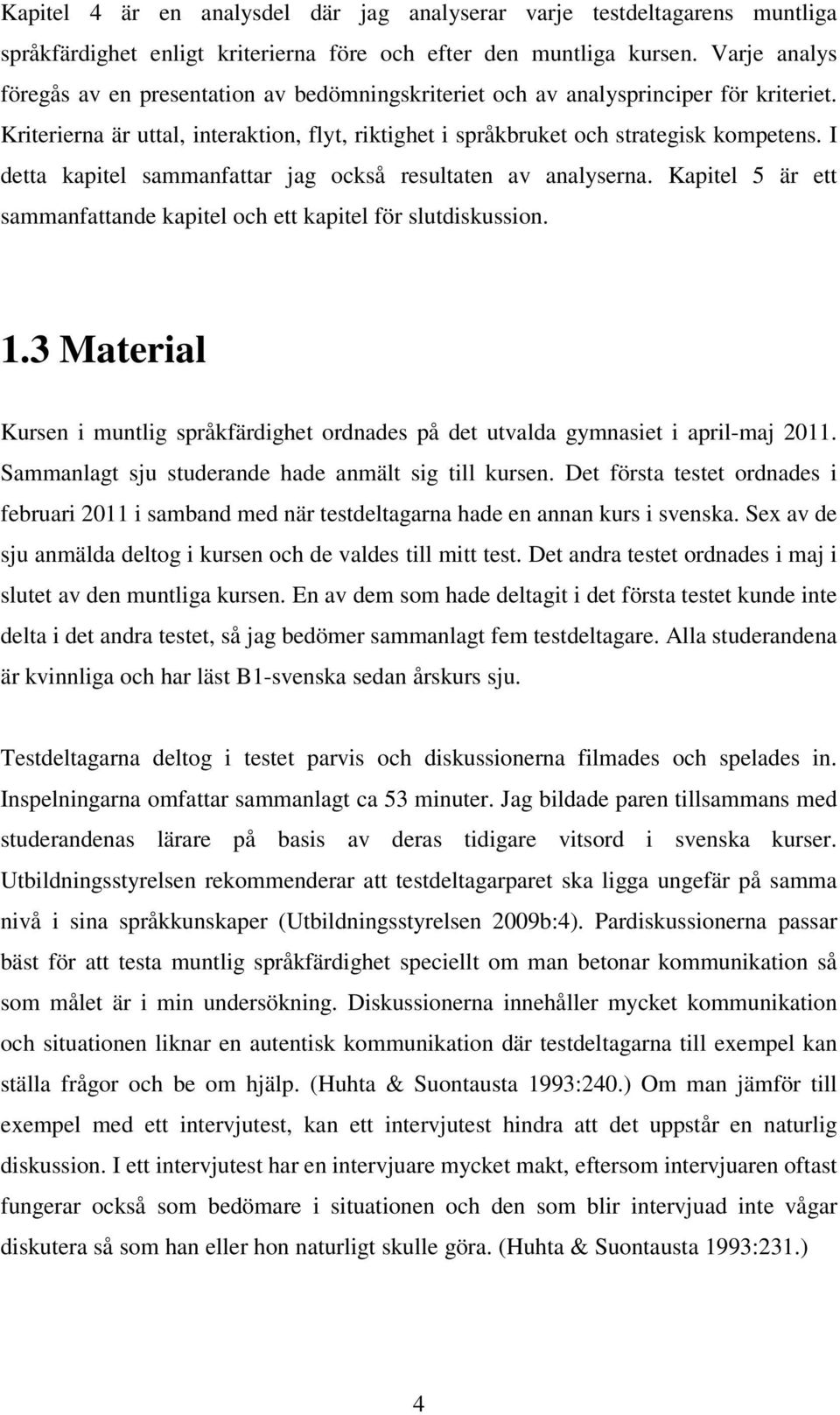 Kapitel 4 är en analysdel där jag analyserar varje testdeltagarens muntliga språkfärdighet enligt kriterierna före och efter den muntliga kursen. Varje analys föregås av en presentation av bedömningskriteriet och av analysprinciper för kriteriet. Kriterierna är uttal, interaktion, flyt, riktighet i språkbruket och strategisk kompetens. I detta kapitel sammanfattar jag också resultaten av analyserna. Kapitel 5 är ett sammanfattande kapitel och ett kapitel för slutdiskussion.

1.3 Material

Kursen i muntlig språkfärdighet ordnades på det utvalda gymnasiet i april-maj 2011. Sammanlagt sju studerande hade anmält sig till kursen. Det första testet ordnades i februari 2011 i samband med när testdeltagarna hade en annan kurs i svenska. Sex av de sju anmälda deltog i kursen och de valdes till mitt test. Det andra testet ordnades i maj i slutet av den muntliga kursen. En av dem som hade deltagit i det första testet kunde inte delta i det andra testet, så jag bedömer sammanlagt fem testdeltagare. Alla studerandena är kvinnliga och har läst B1-svenska sedan årskurs sju.

Testdeltagarna deltog i testet parvis och diskussionerna filmades och spelades in. Inspelningarna omfattar sammanlagt ca 53 minuter. Jag bildade paren tillsammans med studerandenas lärare på basis av deras tidigare vitsord i svenska kurser. Utbildningsstyrelsen rekommenderar att testdeltagarparet ska ligga ungefär på samma nivå i sina språkkunskaper (Utbildningsstyrelsen 2009b:4). Pardiskussionerna passar bäst för att testa muntlig språkfärdighet speciellt om man betonar kommunikation så som målet är i min undersökning. Diskussionerna innehåller mycket kommunikation och situationen liknar en autentisk kommunikation där testdeltagarna till exempel kan ställa frågor och be om hjälp. (Huhta & Suontausta 1993:240.) Om man jämför till exempel med ett intervjutest, kan ett intervjutest hindra att det uppstår en naturlig diskussion. I ett intervjutest har en intervjuare mycket makt, eftersom intervjuaren oftast fungerar också som bedömare i situationen och den som blir intervjuad inte vågar diskutera så som han eller hon naturligt skulle göra. (Huhta & Suontausta 1993:231.)

4